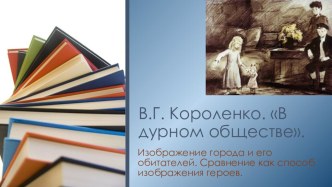 В.Г. Короленко. «В дурном обществе».

Изображение города и его обитателей. Сравнение как способ изображения героев.